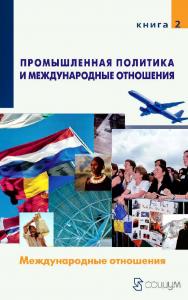 книга 2

ПРОМЫШЛЕННАЯ ПОЛИТИКА И МЕЖДУНАРОДНЫЕ ОТНОШЕНИЯ

Международные отношения

СОЦИУМ